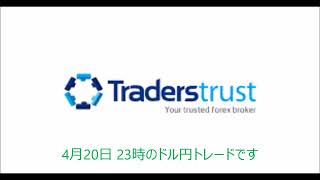 Traderstrust
Your trusted forex broker

4月20日 23時のドル円トレードです